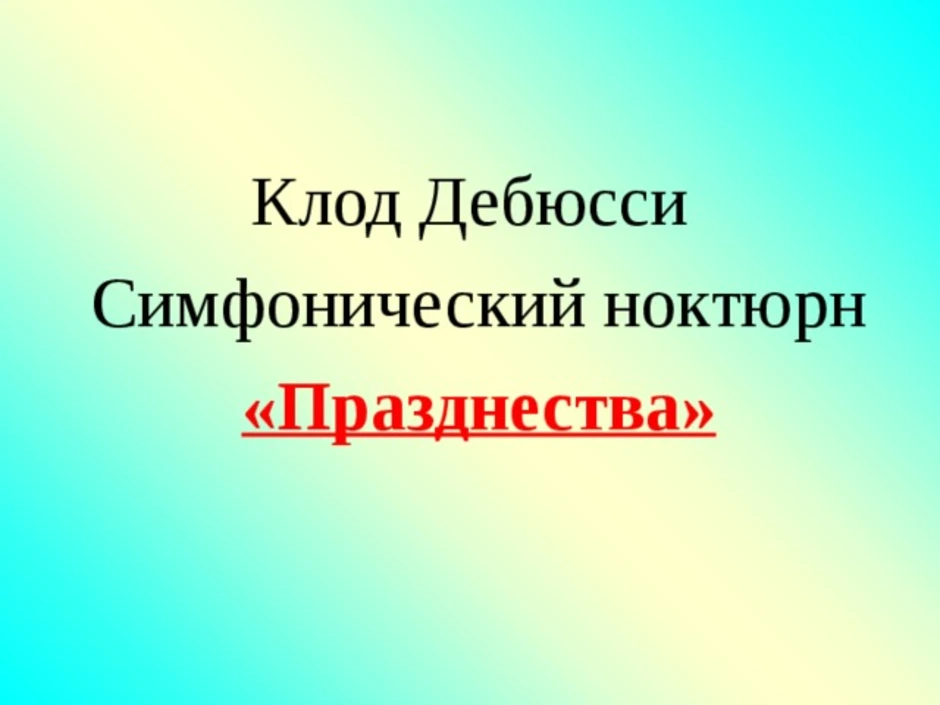 Клод Дебюсси

Симфонический ноктюрн

«Празднества»